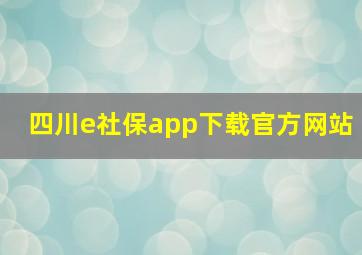 四川e社保app下载官方网站